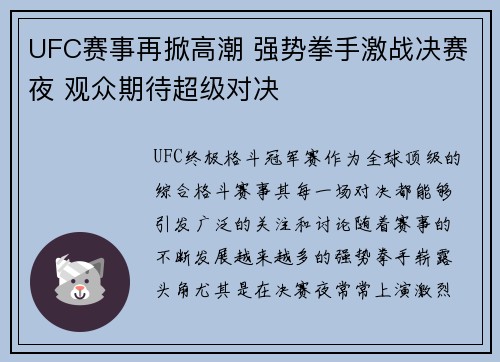 UFC赛事再掀高潮 强势拳手激战决赛夜 观众期待超级对决

UFC终极格斗冠军赛作为全球顶级的综合格斗赛事其每一场对决都能够引发广泛的关注和讨论随着赛事的不断发展越来越多的强势拳手崭露头角尤其是在决赛夜常常上演激烈